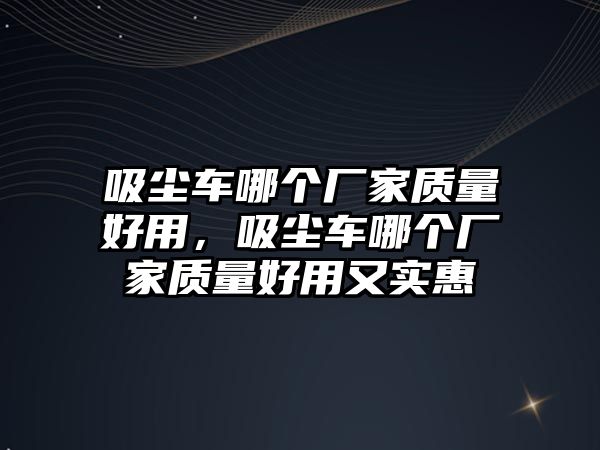 吸尘车哪个厂家质量好用，吸尘车哪个厂家质量好用又实惠